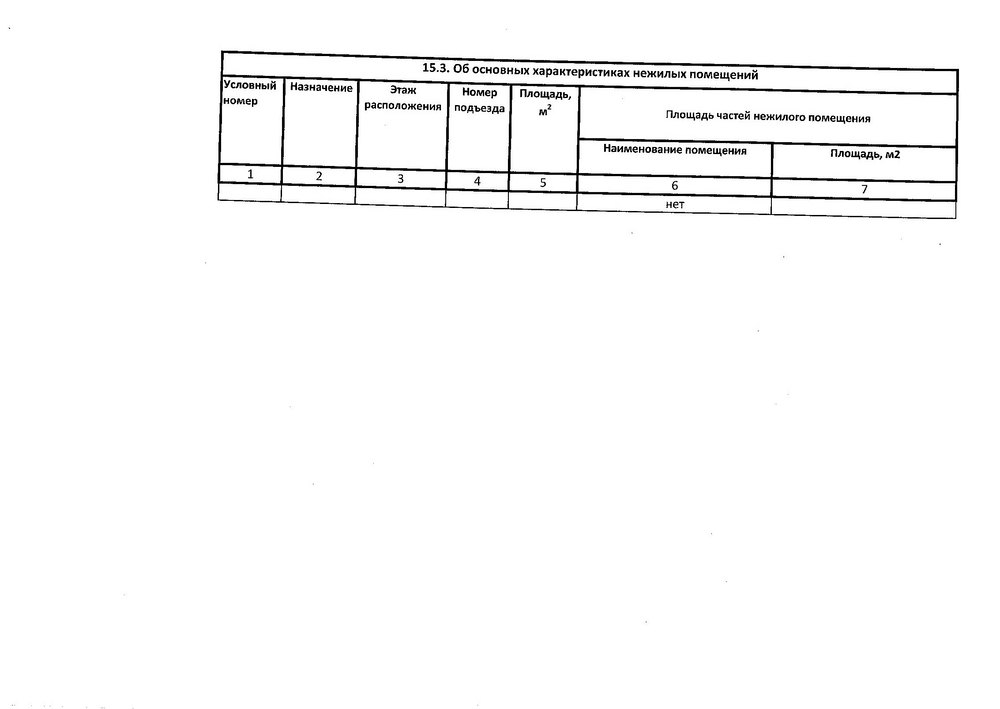 | 15.3. Об основных характеристиках нежилых помещений | | | | | | |
|---|---|---|---|---|---|---|
| Условный номер | Назначение | Этаж расположения | Номер подъезда | Площадь, $м^2$ | Площадь частей нежилого помещения | |
| | | | | | Наименование помещения | Площадь, м2 |
| 1 | 2 | 3 | 4 | 5 | 6 | 7 |
| | | | | | нет | |